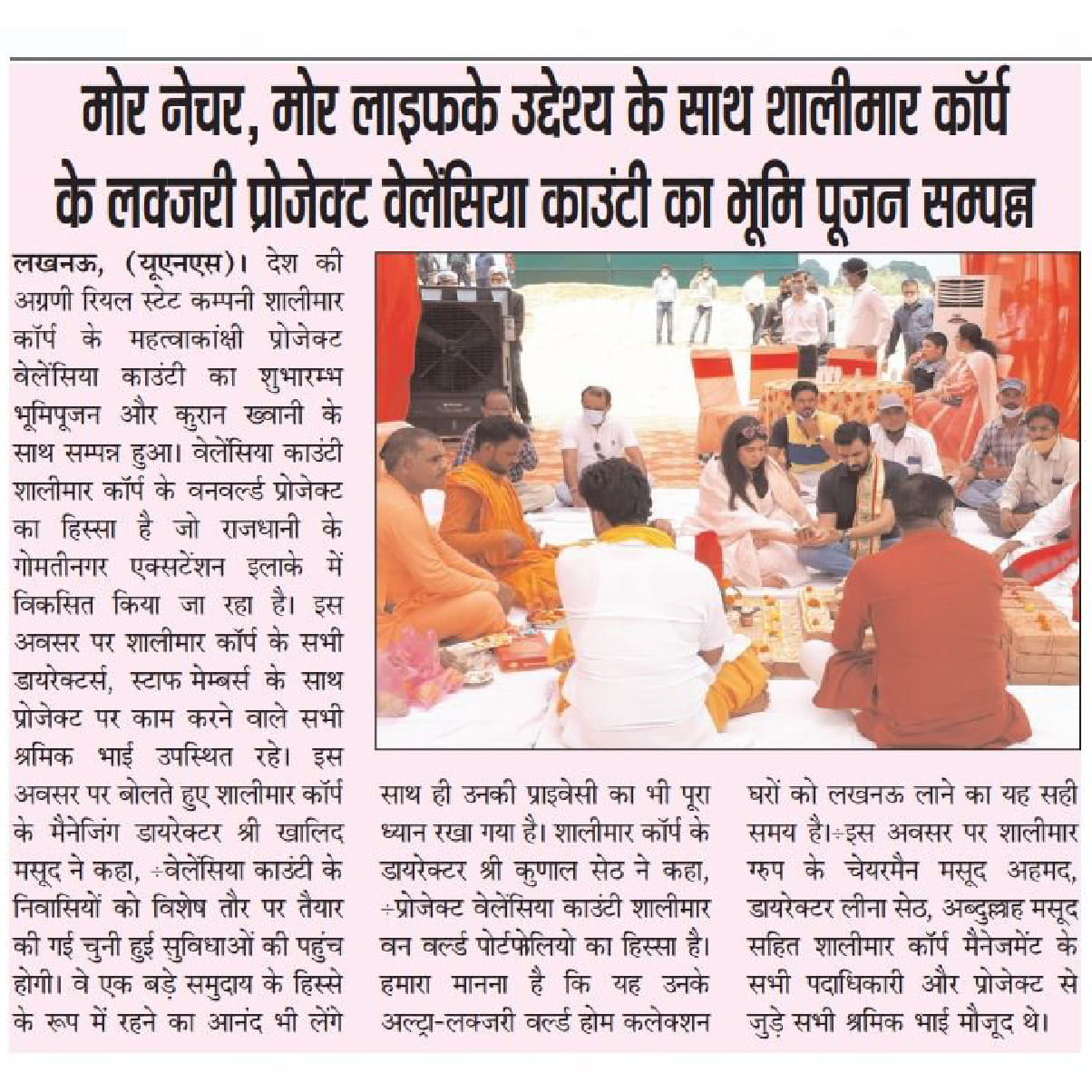 मोर नेचर, मोर लाइफके उद्देश्य के साथ शालीमार कॉर्प के लक्जरी प्रोजेक्ट वेलेंसिया काउंटी का भूमि पूजन सम्पन्न

लखनऊ, (यूएनएस)। देश की अग्रणी रियल स्टेट कम्पनी शालीमार कॉर्प के महत्वाकांक्षी प्रोजेक्ट वेलेंसिया काउंटी का शुभारम्भ भूमिपूजन और कुरान ख्वानी के साथ सम्पन्न हुआ। वेलेंसिया काउंटी शालीमार कॉर्प के वनवर्ल्ड प्रोजेक्ट का हिस्सा है जो राजधानी के गोमतीनगर एक्सटेंशन इलाके में विकसित किया जा रहा है। इस अवसर पर शालीमार कॉर्प के सभी डायरेक्टर्स, स्टाफ मेम्बर्स के साथ प्रोजेक्ट पर काम करने वाले सभी श्रमिक भाई उपस्थित रहे। इस अवसर पर बोलते हुए शालीमार कॉर्प के मैनेजिंग डायरेक्टर श्री खालिद मसूद ने कहा, ÷वेलेंसिया काउंटी के निवासियों को विशेष तौर पर तैयार की गई चुनी हुई सुविधाओं की पहुंच होगी। वे एक बड़े समुदाय के हिस्से के रूप में रहने का आनंद भी लेंगे

साथ ही उनकी प्राइवेसी का भी पूरा ध्यान रखा गया है। शालीमार कॉर्प के डायरेक्टर श्री कुणाल सेठ ने कहा, ÷प्रोजेक्ट वेलेंसिया काउंटी शालीमार वन वर्ल्ड पोर्टफोलियो का हिस्सा है। हमारा मानना है कि यह उनके अल्ट्रा-लक्जरी वर्ल्ड होम कलेक्शन

घरों को लखनऊ लाने का यह सही समय है।÷इस अवसर पर शालीमार ग्रुप के चेयरमैन मसूद अहमद, डायरेक्टर लीना सेठ, अब्दुल्लाह मसूद सहित शालीमार कॉर्प मैनेजमेंट के सभी पदाधिकारी और प्रोजेक्ट से जुड़े सभी श्रमिक भाई मौजूद थे।